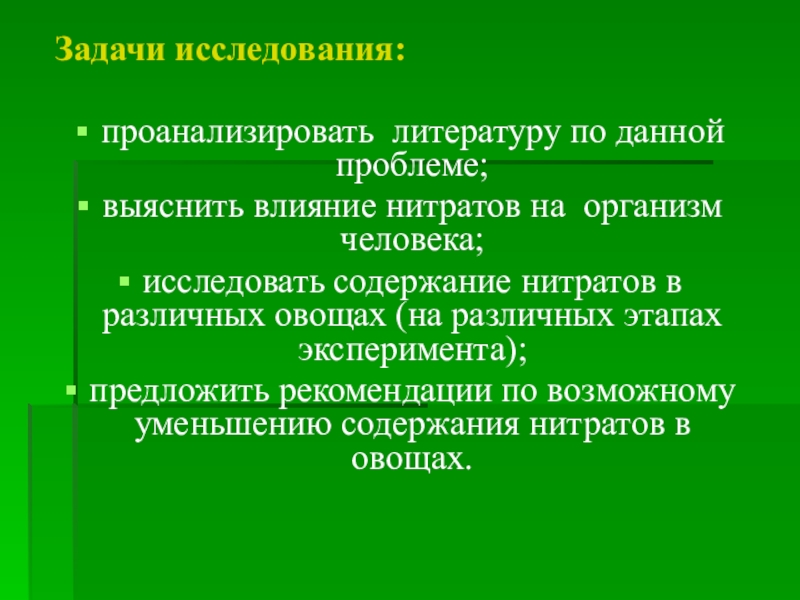 Задачи исследования:

▪ проанализировать литературу по данной проблеме;

▪ выяснить влияние нитратов на организм человека;

▪ исследовать содержание нитратов в различных овощах (на различных этапах эксперимента);

▪ предложить рекомендации по возможному уменьшению содержания нитратов в овощах.